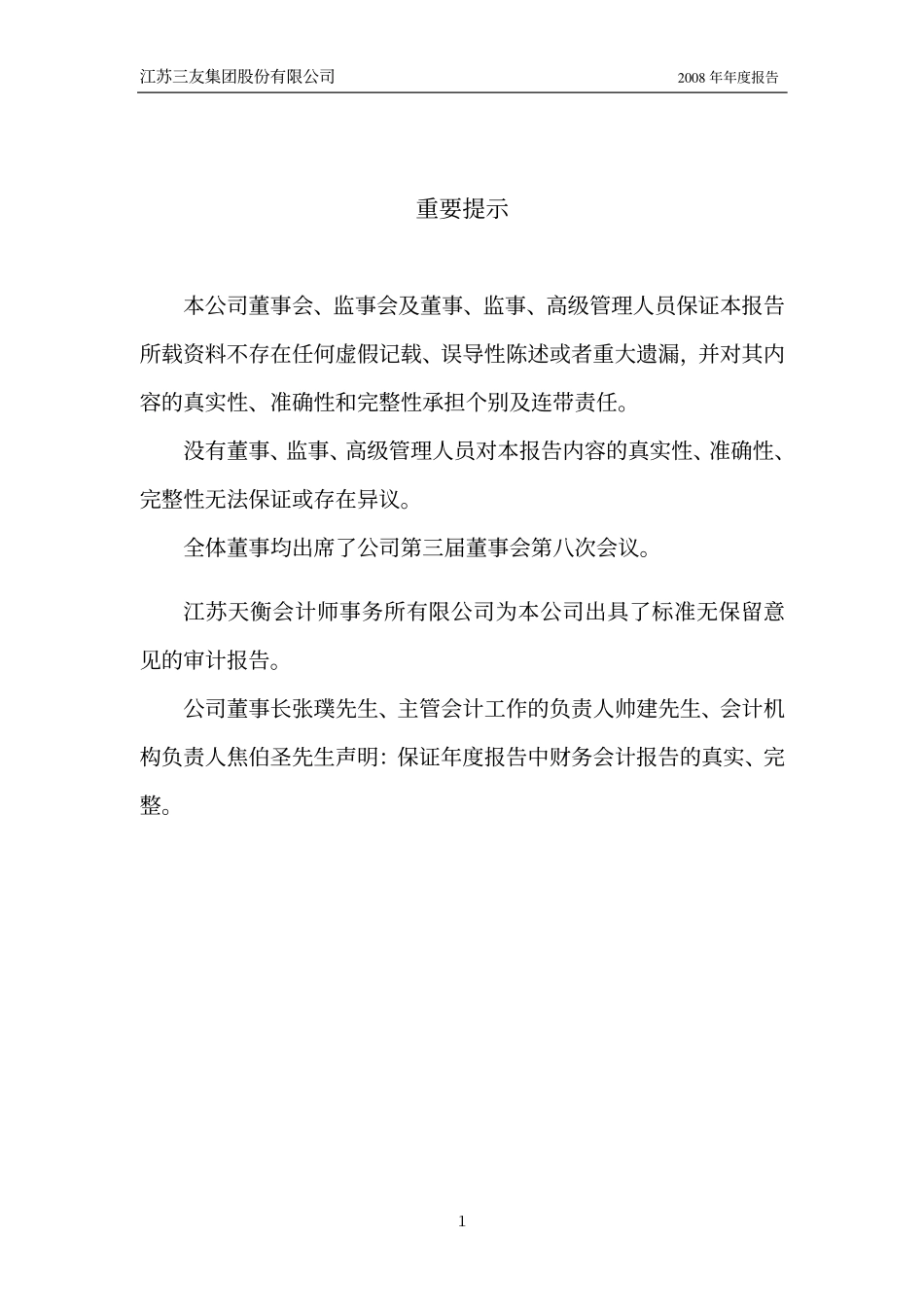 江苏三友集团股份有限公司 2008 年年度报告

重要提示

本公司董事会、监事会及董事、监事、高级管理人员保证本报告所载资料不存在任何虚假记载、误导性陈述或者重大遗漏，并对其内容的真实性、准确性和完整性承担个别及连带责任。

没有董事、监事、高级管理人员对本报告内容的真实性、准确性、完整性无法保证或存在异议。

全体董事均出席了公司第三届董事会第八次会议。

江苏天衡会计师事务所有限公司为本公司出具了标准无保留意见的审计报告。

公司董事长张璞先生、主管会计工作的负责人帅建先生、会计机构负责人焦伯圣先生声明：保证年度报告中财务会计报告的真实、完整。

1